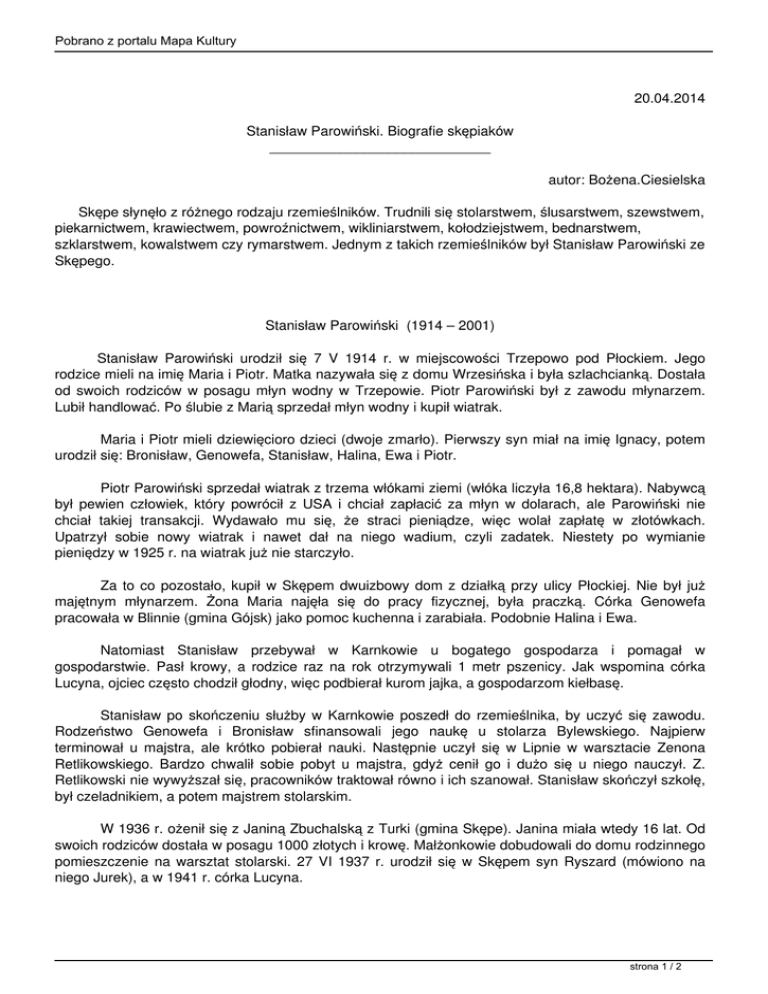 Pobrano z portalu Mapa Kultury

20.04.2014

Stanisław Parowiński. Biografie skępiaków

autor: Bożena.Ciesielska

Skępe słynęło z różnego rodzaju rzemieślników. Trudnili się stolarstwem, ślusarstwem, szewstwem, piekarnictwem, krawiectwem, powroźnictwem, wikliniarstwem, kołodziejstwem, bednarstwem, szklarstwem, kowalstwem czy rymarstwem. Jednym z takich rzemieślników był Stanisław Parowiński ze Skępego.

Stanisław Parowiński (1914 – 2001)

Stanisław Parowiński urodził się 7 V 1914 r. w miejscowości Trzepowo pod Płockiem. Jego rodzice mieli na imię Maria i Piotr. Matka nazywała się z domu Wrzesińska i była szlachcianką. Dostała od swoich rodziców w posagu młyn wodny w Trzepowie. Piotr Parowiński był z zawodu młynarzem. Lubił handlować. Po ślubie z Marią sprzedał młyn wodny i kupił wiatrak.

Maria i Piotr mieli dziewięcioro dzieci (dwoje zmarło). Pierwszy syn miał na imię Ignacy, potem urodził się: Bronisław, Genowefa, Stanisław, Halina, Ewa i Piotr.

Piotr Parowiński sprzedał wiatrak z trzema włókami ziemi (włóka liczyła 16,8 hektara). Nabywcą był pewien człowiek, który powrócił z USA i chciał zapłacić za młyn w dolarach, ale Parowiński nie chciał takiej transakcji. Wydawało mu się, że straci pieniądze, więc wolał zapłatę w złotówkach. Upatrzył sobie nowy wiatrak i nawet dał na niego wadium, czyli zadatek. Niestety po wymianie pieniędzy w 1925 r. na wiatrak już nie starczyło.

Za to co pozostało, kupił w Skępem dwuizbowy dom z działką przy ulicy Płockiej. Nie był już majętnym młynarzem. Żona Maria najęła się do pracy fizycznej, była praczką. Córka Genowefa pracowała w Blinnie (gmina Gójsk) jako pomoc kuchenna i zarabiała. Podobnie Halina i Ewa.

Natomiast Stanisław przebywał w Karnkowie u bogatego gospodarza i pomagał w gospodarstwie. Pasł krowy, a rodzice raz na rok otrzymywali 1 metr pszenicy. Jak wspomina córka Lucyna, ojciec często chodził głodny, więc podbierał kurom jajka, a gospodarzom kiełbasę.

Stanisław po skończeniu służby w Karnkowie poszedł do rzemieślnika, by uczyć się zawodu. Rodzeństwo Genowefa i Bronisław sfinansowali jego naukę u stolarza Bylewskiego. Najpierw terminował u majstra, ale krótko pobierał nauki. Następnie uczył się w Lipnie w warsztacie Zenona Retlikowskiego. Bardzo chwalił sobie pobyt u majstra, gdyż cenił go i dużo się u niego nauczył. Z. Retlikowski nie wywyższał się, pracowników traktował równo i ich szanował. Stanisław skończył szkołę, był czeladnikiem, a potem majstrem stolarskim.

W 1936 r. ożenił się z Janiną Zbuchalską z Turki (gmina Skępe). Janina miała wtedy 16 lat. Od swoich rodziców dostała w posagu 1000 złotych i krowę. Małżonkowie dobudowali do domu rodzinnego pomieszczenie na warsztat stolarski. 27 VI 1937 r. urodził się w Skępem syn Ryszard (mówiono na niego Jurek), a w 1941 r. córka Lucyna.

strona 1 / 2